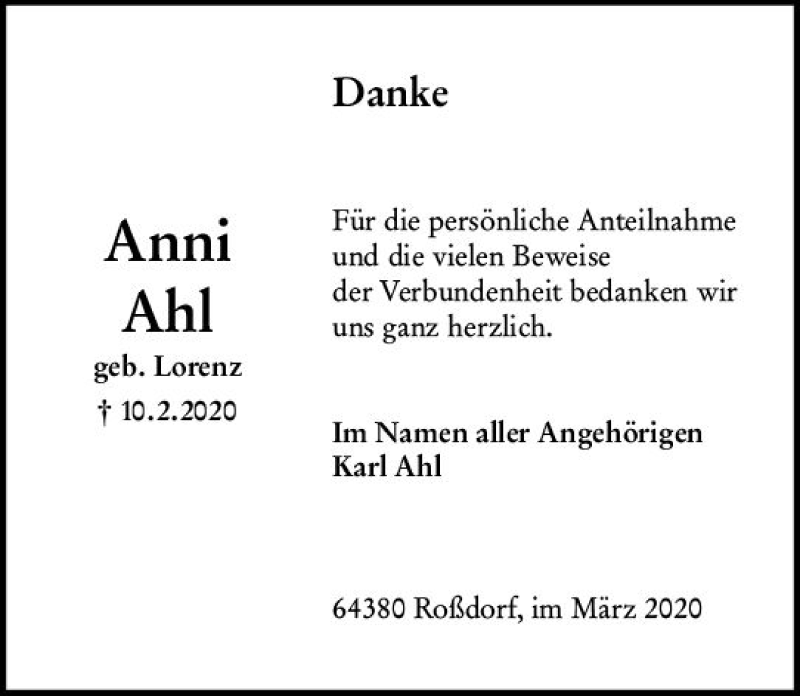 Danke

Anni
Ahl
geb. Lorenz
† 10.2.2020

Für die persönliche Anteilnahme und die vielen Beweise der Verbundenheit bedanken wir uns ganz herzlich.

Im Namen aller Angehörigen
Karl Ahl

64380 Roßdorf, im März 2020